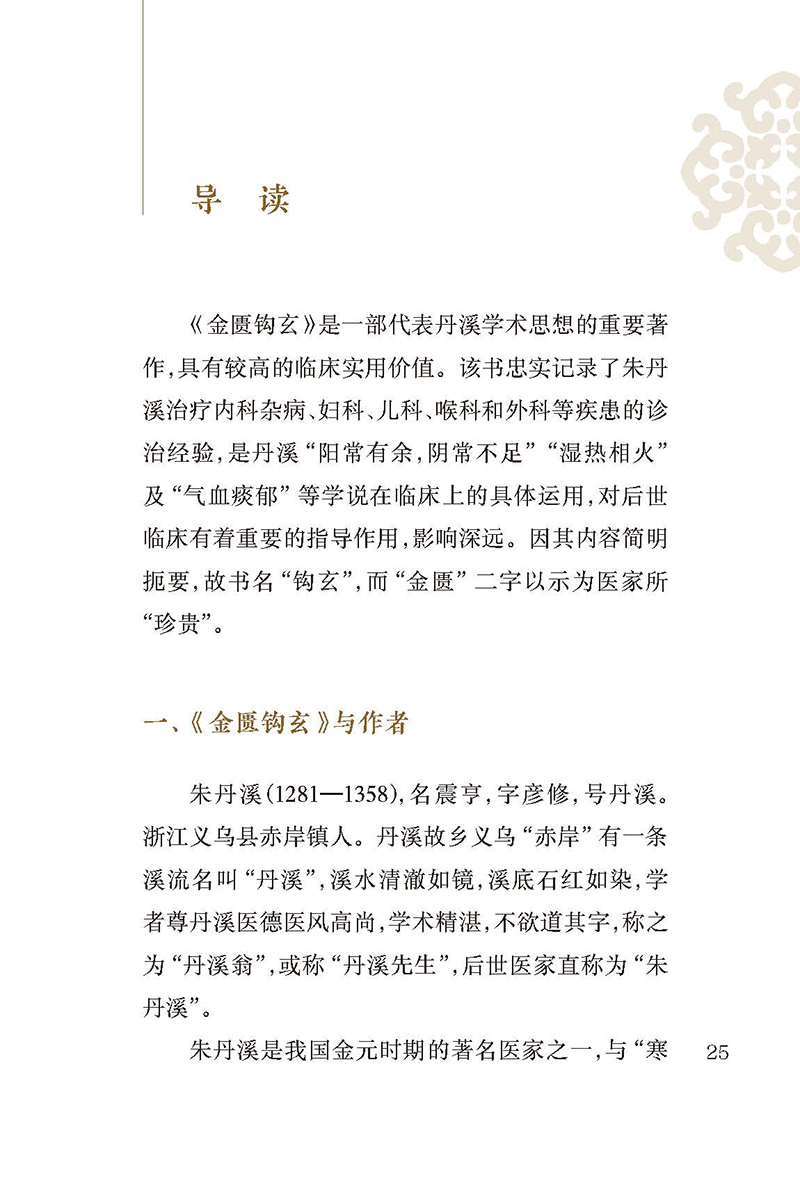 导　读

《金匮钩玄》是一部代表丹溪学术思想的重要著作，具有较高的临床实用价值。该书忠实记录了朱丹溪治疗内科杂病、妇科、儿科、喉科和外科等疾患的诊治经验，是丹溪“阳常有余，阴常不足”“湿热相火”及“气血痰郁”等学说在临床上的具体运用，对后世临床有着重要的指导作用，影响深远。因其内容简明扼要，故书名“钩玄”，而“金匮”二字以示为医家所“珍贵”。

一、《金匮钩玄》与作者

朱丹溪（1281—1358），名震亨，字彦修，号丹溪。浙江义乌县赤岸镇人。丹溪故乡义乌“赤岸”有一条溪流名叫“丹溪”，溪水清澈如镜，溪底石红如染，学者尊丹溪医德医风高尚，学术精湛，不欲道其字，称之为“丹溪翁”，或称“丹溪先生”，后世医家直称为“朱丹溪”。

朱丹溪是我国金元时期的著名医家之一，与“寒

25